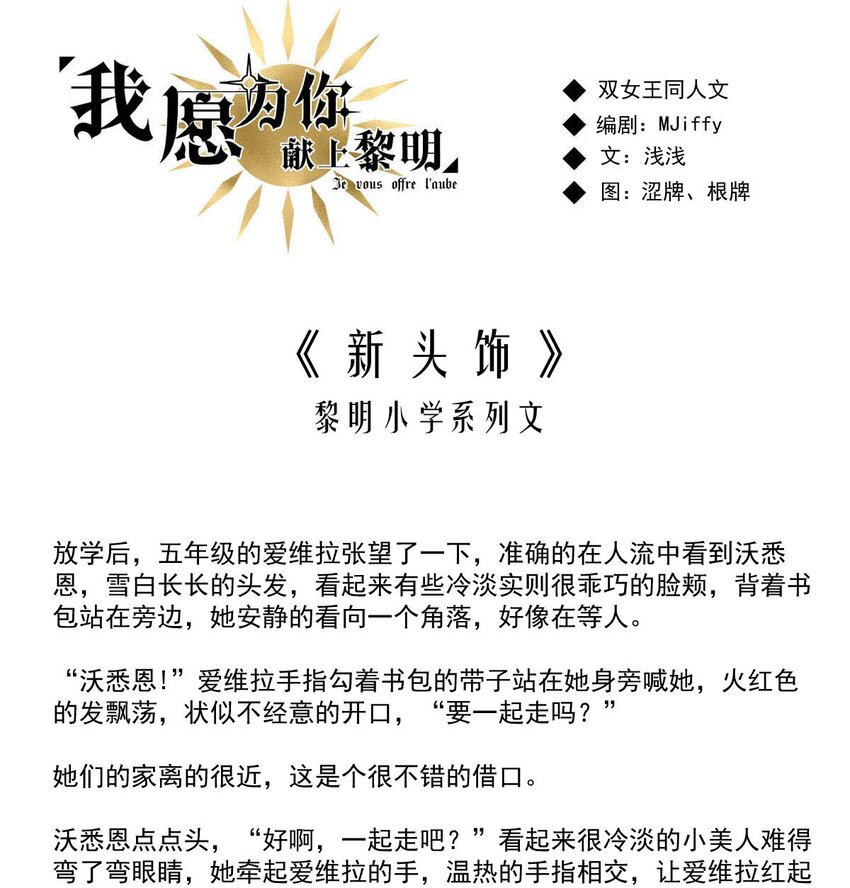 我愿为你献上黎明
Je vous offre l'aube

◆ 双女王同人文
◆ 编剧：MJiffy
◆ 文：浅浅
◆ 图：涩牌、根牌

《新头饰》
黎明小学系列文

放学后，五年级的爱维拉张望了一下，准确的在人流中看到沃悉恩，雪白长长的头发，看起来有些冷淡实则很乖巧的脸颊，背着书包站在旁边，她安静的看向一个角落，好像在等人。

“沃悉恩!”爱维拉手指勾着书包的带子站在她身旁喊她，火红色的发飘荡，状似不经意的开口，“要一起走吗？”

她们的家离的很近，这是个很不错的借口。

沃悉恩点点头，“好啊，一起走吧？”看起来很冷淡的小美人难得弯了弯眼睛，她牵起爱维拉的手，温热的手指相交，让爱维拉红起